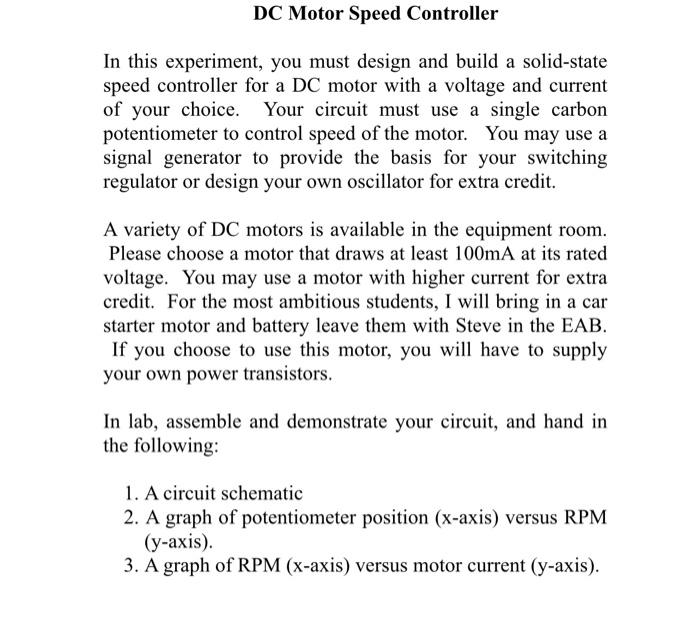 DC Motor Speed Controller

In this experiment, you must design and build a solid-state speed controller for a DC motor with a voltage and current of your choice. Your circuit must use a single carbon potentiometer to control speed of the motor. You may use a signal generator to provide the basis for your switching regulator or design your own oscillator for extra credit.

A variety of DC motors is available in the equipment room. Please choose a motor that draws at least 100mA at its rated voltage. You may use a motor with higher current for extra credit. For the most ambitious students, I will bring in a car starter motor and battery leave them with Steve in the EAB. If you choose to use this motor, you will have to supply your own power transistors.

In lab, assemble and demonstrate your circuit, and hand in the following:

1. A circuit schematic
2. A graph of potentiometer position (x-axis) versus RPM (y-axis).
3. A graph of RPM (x-axis) versus motor current (y-axis).